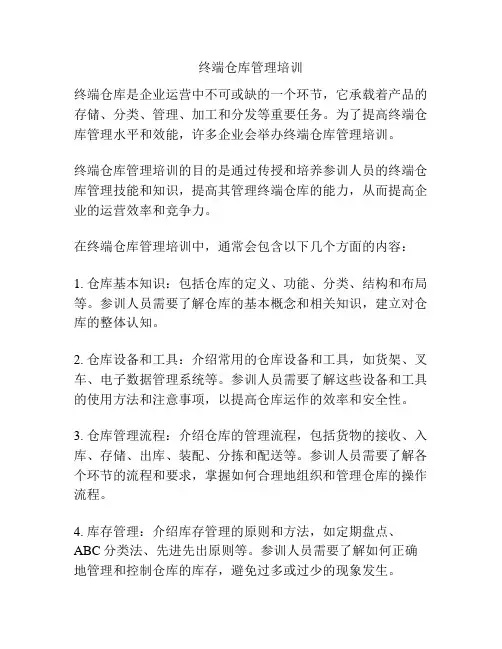 终端仓库管理培训

终端仓库是企业运营中不可或缺的一个环节，它承载着产品的存储、分类、管理、加工和分发等重要任务。为了提高终端仓库管理水平和效能，许多企业会举办终端仓库管理培训。

终端仓库管理培训的目的是通过传授和培养参训人员的终端仓库管理技能和知识，提高其管理终端仓库的能力，从而提高企业的运营效率和竞争力。

在终端仓库管理培训中，通常会包含以下几个方面的内容：

1. 仓库基本知识：包括仓库的定义、功能、分类、结构和布局等。参训人员需要了解仓库的基本概念和相关知识，建立对仓库的整体认知。

2. 仓库设备和工具：介绍常用的仓库设备和工具，如货架、叉车、电子数据管理系统等。参训人员需要了解这些设备和工具的使用方法和注意事项，以提高仓库运作的效率和安全性。

3. 仓库管理流程：介绍仓库的管理流程，包括货物的接收、入库、存储、出库、装配、分拣和配送等。参训人员需要了解各个环节的流程和要求，掌握如何合理地组织和管理仓库的操作流程。

4. 库存管理：介绍库存管理的原则和方法，如定期盘点、ABC 分类法、先进先出原则等。参训人员需要了解如何正确地管理和控制仓库的库存，避免过多或过少的现象发生。